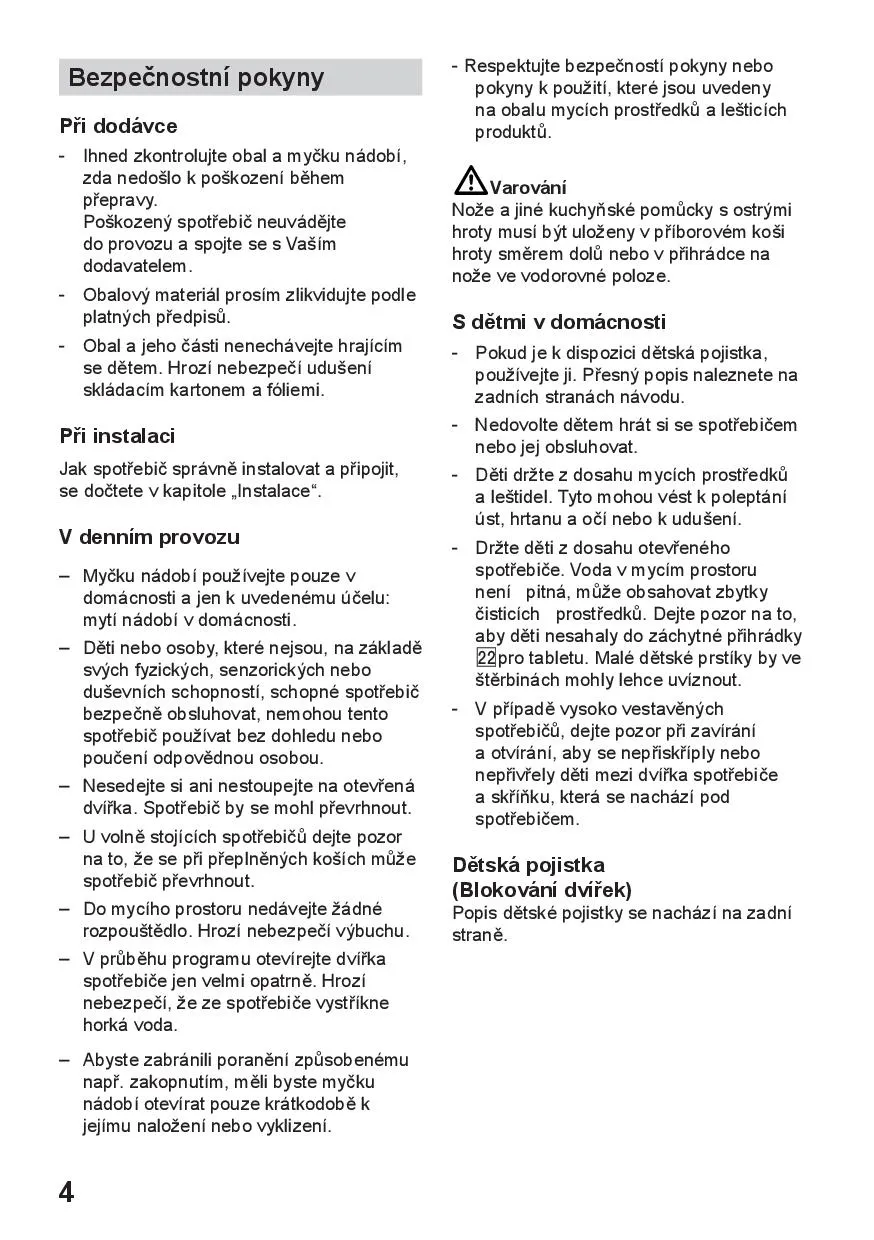 Bezpečnostní pokyny

Při dodávce

- Ihned zkontrolujte obal a myčku nádobí, zda nedošlo k poškození během přepravy.
Poškozený spotřebič neuvádějte do provozu a spojte se s Vaším dodavatelem.
- Obalový materiál prosím zlikvidujte podle platných předpisů.
- Obal a jeho části nenechávejte hrajícím se dětem. Hrozí nebezpečí udušení skládacím kartonem a fóliemi.

Při instalaci

Jak spotřebič správně instalovat a připojit, se dočtete v kapitole „Instalace“.

V denním provozu

– Myčku nádobí používejte pouze v domácnosti a jen k uvedenému účelu: mytí nádobí v domácnosti.
– Děti nebo osoby, které nejsou, na základě svých fyzických, senzorických nebo duševních schopností, schopné spotřebič bezpečně obsluhovat, nemohou tento spotřebič používat bez dohledu nebo poučení odpovědnou osobou.
– Nesedejte si ani nestoupejte na otevřená dvířka. Spotřebič by se mohl převrhnout.
– U volně stojících spotřebičů dejte pozor na to, že se při přeplněných koších může spotřebič převrhnout.
– Do mycího prostoru nedávejte žádné rozpouštědlo. Hrozí nebezpečí výbuchu.
– V průběhu programu otevírejte dvířka spotřebiče jen velmi opatrně. Hrozí nebezpečí, že ze spotřebiče vystříkne horká voda.
– Abyste zabránili poranění způsobenému např. zakopnutím, měli byste myčku nádobí otevírat pouze krátkodobě k jejímu naložení nebo vyklizení.

- Respektujte bezpečností pokyny nebo pokyny k použití, které jsou uvedeny na obalu mycích prostředků a lešticích produktů.

Varování
Nože a jiné kuchyňské pomůcky s ostrými hroty musí být uloženy v příborovém koši hroty směrem dolů nebo v přihrádce na nože ve vodorovné poloze.

S dětmi v domácnosti

- Pokud je k dispozici dětská pojistka, používejte ji. Přesný popis naleznete na zadních stranách návodu.
- Nedovolte dětem hrát si se spotřebičem nebo jej obsluhovat.
- Děti držte z dosahu mycích prostředků a leštidel. Tyto mohou vést k poleptání úst, hrtanu a očí nebo k udušení.
- Držte děti z dosahu otevřeného spotřebiče. Voda v mycím prostoru není pitná, může obsahovat zbytky čisticích prostředků. Dejte pozor na to, aby děti nesahaly do záchytné přihrádky 22 pro tabletu. Malé dětské prstíky by ve štěrbinách mohly lehce uvíznout.
- V případě vysoko vestavěných spotřebičů, dejte pozor při zavírání a otvírání, aby se nepřiskříply nebo nepřivřely děti mezi dvířka spotřebiče a skříňku, která se nachází pod spotřebičem.

Dětská pojistka (Blokování dvířek)
Popis dětské pojistky se nachází na zadní straně.

4